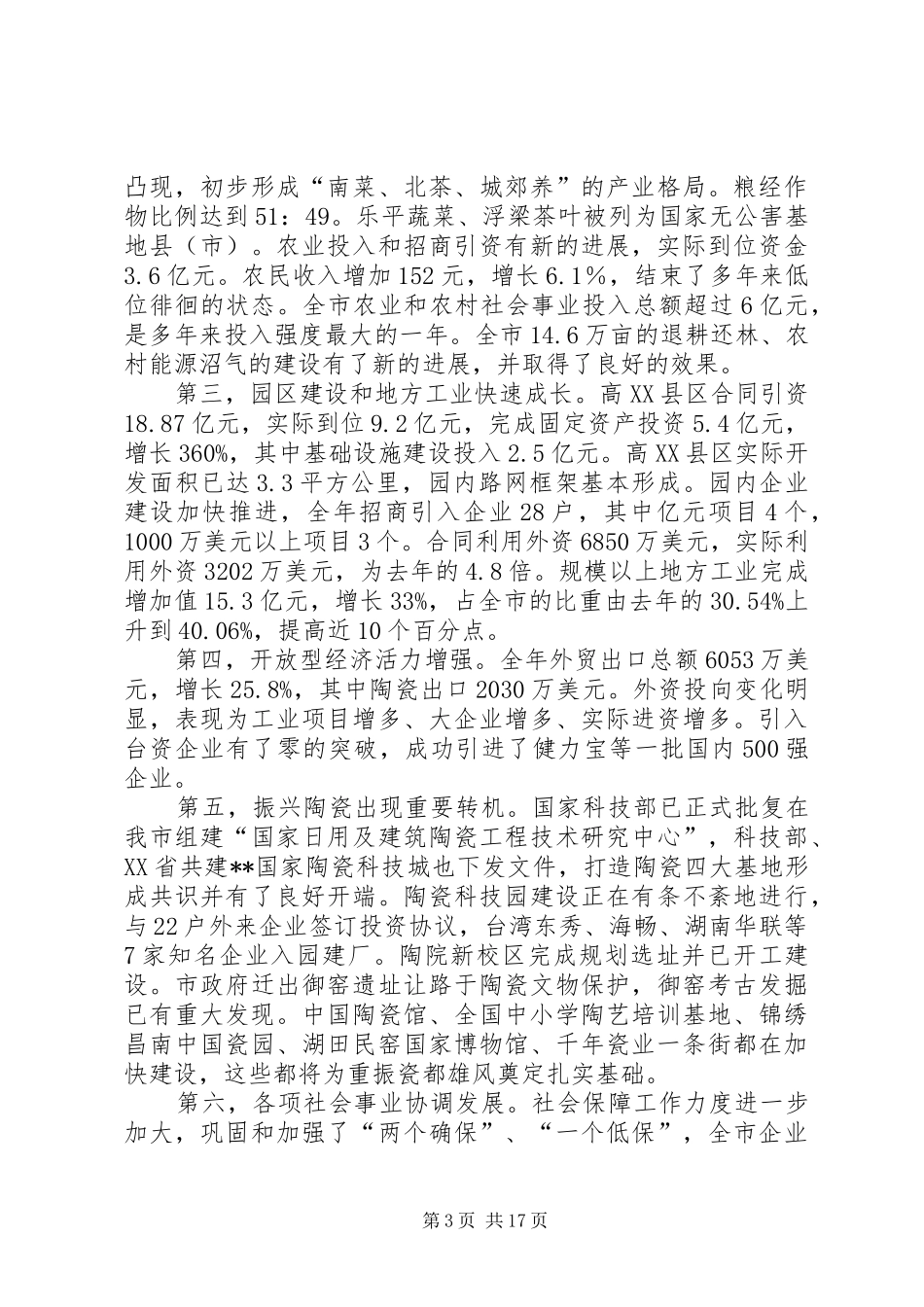 凸现，初步形成“南菜、北茶、城郊养”的产业格局。粮经作物比例达到51：49。乐平蔬菜、浮梁茶叶被列为国家无公害基地县（市）。农业投入和招商引资有新的进展，实际到位资金3.6亿元。农民收入增加152元，增长6.1%，结束了多年来低位徘徊的状态。全市农业和农村社会事业投入总额超过6亿元，是多年来投入强度最大的一年。全市14.6万亩的退耕还林、农村能源沼气的建设有了新的进展，并取得了良好的效果。

第三，园区建设和地方工业快速成长。高XX县区合同引资18.87亿元，实际到位9.2亿元，完成固定资产投资5.4亿元，增长360%，其中基础设施建设投入2.5亿元。高XX县区实际开发面积已达3.3平方公里，园内路网框架基本形成。园内企业建设加快推进，全年招商引入企业28户，其中亿元项目4个，1000万美元以上项目3个。合同利用外资6850万美元，实际利用外资3202万美元，为去年的4.8倍。规模以上地方工业完成增加值15.3亿元，增长33%，占全市的比重由去年的30.54%上升到40.06%，提高近10个百分点。

第四，开放型经济活力增强。全年外贸出口总额6053万美元，增长25.8%，其中陶瓷出口2030万美元。外资投向变化明显，表现为工业项目增多、大企业增多、实际进资增多。引入台资企业有了零的突破，成功引进了健力宝等一批国内500强企业。

第五，振兴陶瓷出现重要转机。国家科技部已正式批复在我市组建“国家日用及建筑陶瓷工程技术研究中心”，科技部、XX省共建**国家陶瓷科技城也下发文件，打造陶瓷四大基地形成共识并有了良好开端。陶瓷科技园建设正在有条不紊地进行，与22户外来企业签订投资协议，台湾东秀、海畅、湖南华联等7家知名企业入园建厂。陶院新校区完成规划选址并已开工建设。市政府迁出御窑遗址让路于陶瓷文物保护，御窑考古发掘已有重大发现。中国陶瓷馆、全国中小学陶艺培训基地、锦绣昌南中国瓷园、湖田民窑国家博物馆、千年瓷业一条街都在加快建设，这些都将为重振瓷都雄风奠定扎实基础。

第六，各项社会事业协调发展。社会保障工作力度进一步加大，巩固和加强了“两个确保”、“一个低保”，全市企业

第3页 共17页